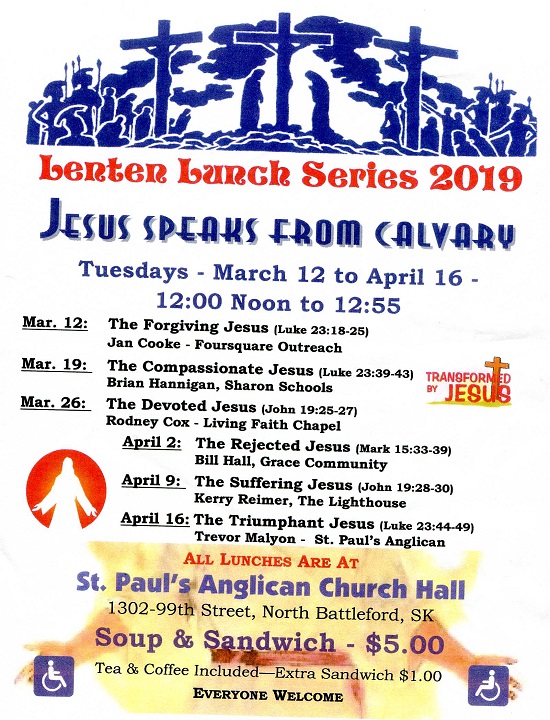 Lenten Lunch Series 2019

JESUS SPEAKS FROM CALVARY

Tuesdays - March 12 to April 16 - 12:00 Noon to 12:55

Mar. 12: The Forgiving Jesus (Luke 23:18-25)
Jan Cooke - Foursquare Outreach

Mar. 19: The Compassionate Jesus (Luke 23:39-43)
Brian Hannigan, Sharon Schools

TRANSFORMED BY JESUS

Mar. 26: The Devoted Jesus (John 19:25-27)
Rodney Cox - Living Faith Chapel

April 2: The Rejected Jesus (Mark 15:33-39)
Bill Hall, Grace Community

April 9: The Suffering Jesus (John 19:28-30)
Kerry Reimer, The Lighthouse

April 16: The Triumphant Jesus (Luke 23:44-49)
Trevor Malyon - St. Paul's Anglican

ALL LUNCHES ARE AT
St. Paul's Anglican Church Hall
1302-99th Street, North Battleford, SK
Soup & Sandwich - $5.00
Tea & Coffee Included—Extra Sandwich $1.00
EVERYONE WELCOME